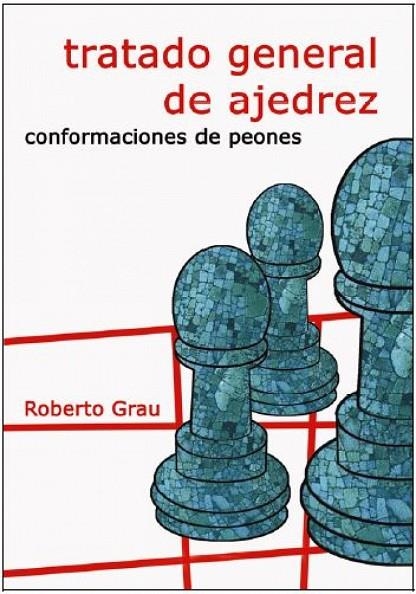 tratado general de ajedrez

conformaciones de peones

Roberto Grau